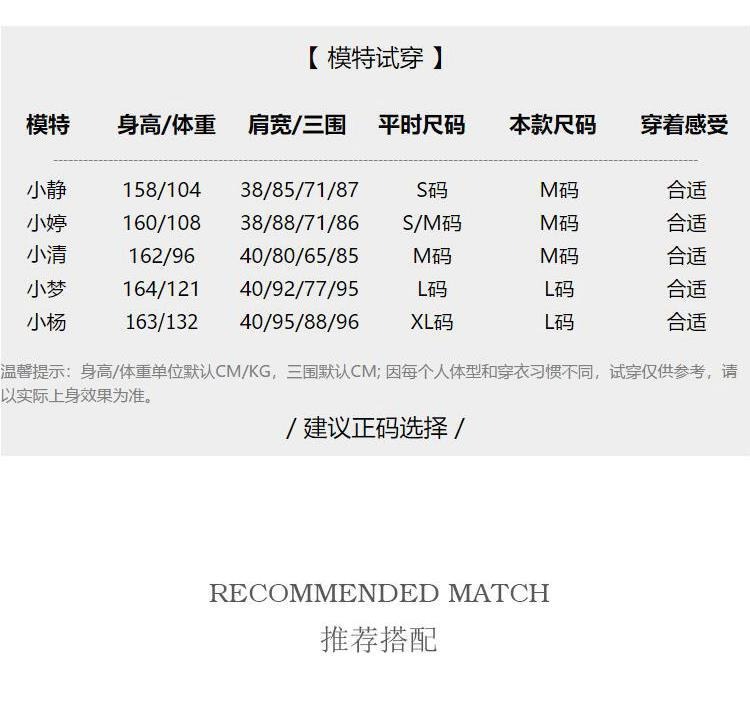 【 模特试穿 】

| 模特 | 身高/体重 | 肩宽/三围 | 平时尺码 | 本款尺码 | 穿着感受 |
|---|---|---|---|---|---|
| 小静 | 158/104 | 38/85/71/87 | S码 | M码 | 合适 |
| 小婷 | 160/108 | 38/88/71/86 | S/M码 | M码 | 合适 |
| 小清 | 162/96 | 40/80/65/85 | M码 | M码 | 合适 |
| 小梦 | 164/121 | 40/92/77/95 | L码 | L码 | 合适 |
| 小杨 | 163/132 | 40/95/88/96 | XL码 | L码 | 合适 |

温馨提示：身高/体重单位默认CM/KG，三围默认CM; 因每个人体型和穿衣习惯不同，试穿仅供参考，请以实际上身效果为准。

/ 建议正码选择 /

RECOMMENDED MATCH
推荐搭配